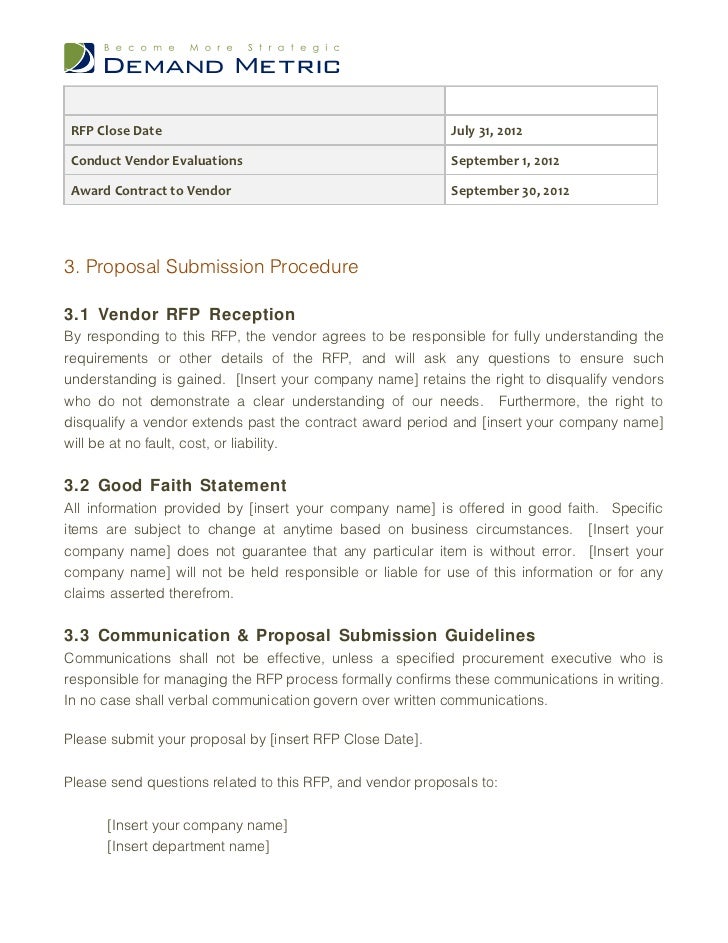 Become More Strategic
DEMAND METRIC

| | |
|---|---|
| RFP Close Date | July 31, 2012 |
| Conduct Vendor Evaluations | September 1, 2012 |
| Award Contract to Vendor | September 30, 2012 |

3. Proposal Submission Procedure

3.1 Vendor RFP Reception
By responding to this RFP, the vendor agrees to be responsible for fully understanding the requirements or other details of the RFP, and will ask any questions to ensure such understanding is gained. [Insert your company name] retains the right to disqualify vendors who do not demonstrate a clear understanding of our needs. Furthermore, the right to disqualify a vendor extends past the contract award period and [insert your company name] will be at no fault, cost, or liability.

3.2 Good Faith Statement
All information provided by [insert your company name] is offered in good faith. Specific items are subject to change at anytime based on business circumstances. [Insert your company name] does not guarantee that any particular item is without error. [Insert your company name] will not be held responsible or liable for use of this information or for any claims asserted therefrom.

3.3 Communication & Proposal Submission Guidelines
Communications shall not be effective, unless a specified procurement executive who is responsible for managing the RFP process formally confirms these communications in writing. In no case shall verbal communication govern over written communications.

Please submit your proposal by [insert RFP Close Date].

Please send questions related to this RFP, and vendor proposals to:

[Insert your company name]
[Insert department name]